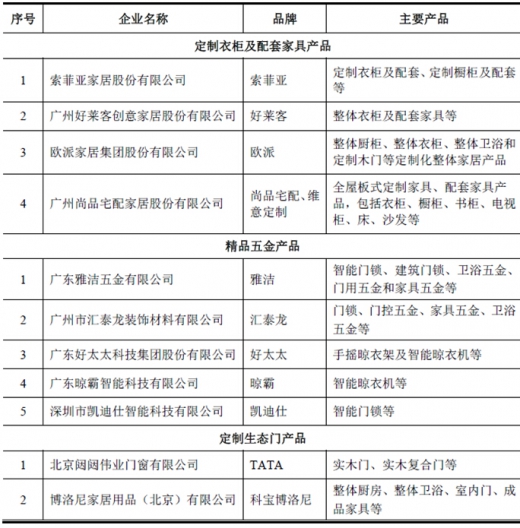 | 序号 | 企业名称 | 品牌 | 主要产品 |
|---|---|---|---|
| 定制衣柜及配套家具产品 | | | |
| 1 | 索菲亚家居股份有限公司 | 索菲亚 | 定制衣柜及配套、定制橱柜及配套等 |
| 2 | 广州好莱客创意家居股份有限公司 | 好莱客 | 整体衣柜及配套家具等 |
| 3 | 欧派家居集团股份有限公司 | 欧派 | 整体厨柜、整体衣柜、整体卫浴和定制木门等定制化整体家居产品 |
| 4 | 广州尚品宅配家居股份有限公司 | 尚品宅配、维意定制 | 全屋板式定制家具、配套家具产品，包括衣柜、橱柜、书柜、电视柜、床、沙发等 |
| 精品五金产品 | | | |
| 1 | 广东雅洁五金有限公司 | 雅洁 | 智能门锁、建筑门锁、卫浴五金、门用五金和家具五金等 |
| 2 | 广州市汇泰龙装饰材料有限公司 | 汇泰龙 | 门锁、门控五金、家具五金、卫浴五金等 |
| 3 | 广东好太太科技集团股份有限公司 | 好太太 | 手摇晾衣架及智能晾衣机等 |
| 4 | 广东晾霸智能科技有限公司 | 晾霸 | 智能晾衣机等 |
| 5 | 深圳市凯迪仕智能科技有限公司 | 凯迪仕 | 智能门锁等 |
| 定制生态门产品 | | | |
| 1 | 北京闼闼伟业门窗有限公司 | TATA | 实木门、实木复合门等 |
| 2 | 博洛尼家居用品（北京）有限公司 | 科宝博洛尼 | 整体厨房、整体卫浴、室内门、成品家具等 |